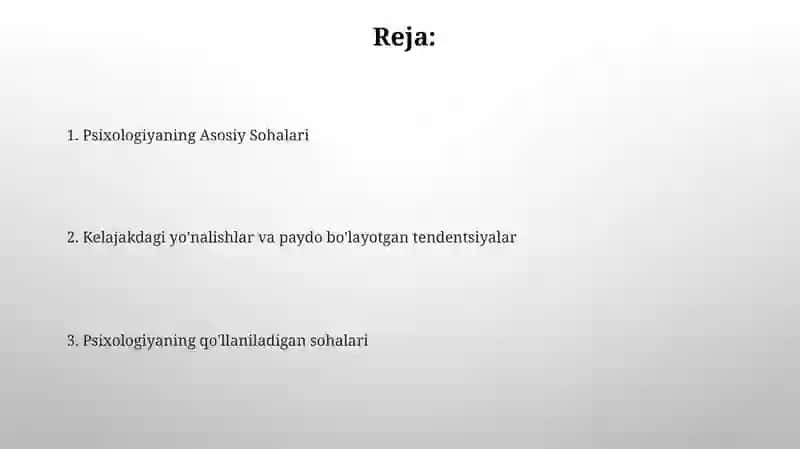 Reja:

1. Psixologiyaning Asosiy Sohalari

2. Kelajakdagi yo'nalishlar va paydo bo'layotgan tendentsiyalar

3. Psixologiyaning qo'llaniladigan sohalari